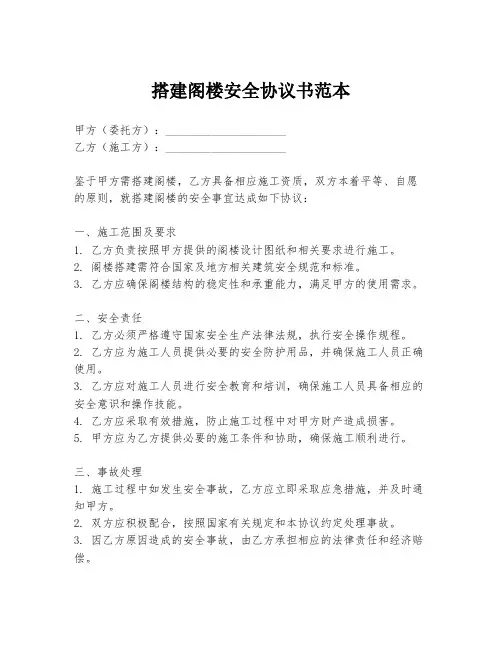 搭建阁楼安全协议书范本

甲方（委托方）：____________________
乙方（施工方）：____________________

鉴于甲方需搭建阁楼，乙方具备相应施工资质，双方本着平等、自愿的原则，就搭建阁楼的安全事宜达成如下协议：

一、施工范围及要求
1. 乙方负责按照甲方提供的阁楼设计图纸和相关要求进行施工。
2. 阁楼搭建需符合国家及地方相关建筑安全规范和标准。
3. 乙方应确保阁楼结构的稳定性和承重能力，满足甲方的使用需求。

二、安全责任
1. 乙方必须严格遵守国家安全生产法律法规，执行安全操作规程。
2. 乙方应为施工人员提供必要的安全防护用品，并确保施工人员正确使用。
3. 乙方应对施工人员进行安全教育和培训，确保施工人员具备相应的安全意识和操作技能。
4. 乙方应采取有效措施，防止施工过程中对甲方财产造成损害。
5. 甲方应为乙方提供必要的施工条件和协助，确保施工顺利进行。

三、事故处理
1. 施工过程中如发生安全事故，乙方应立即采取应急措施，并及时通知甲方。
2. 双方应积极配合，按照国家有关规定和本协议约定处理事故。
3. 因乙方原因造成的安全事故，由乙方承担相应的法律责任和经济赔偿。